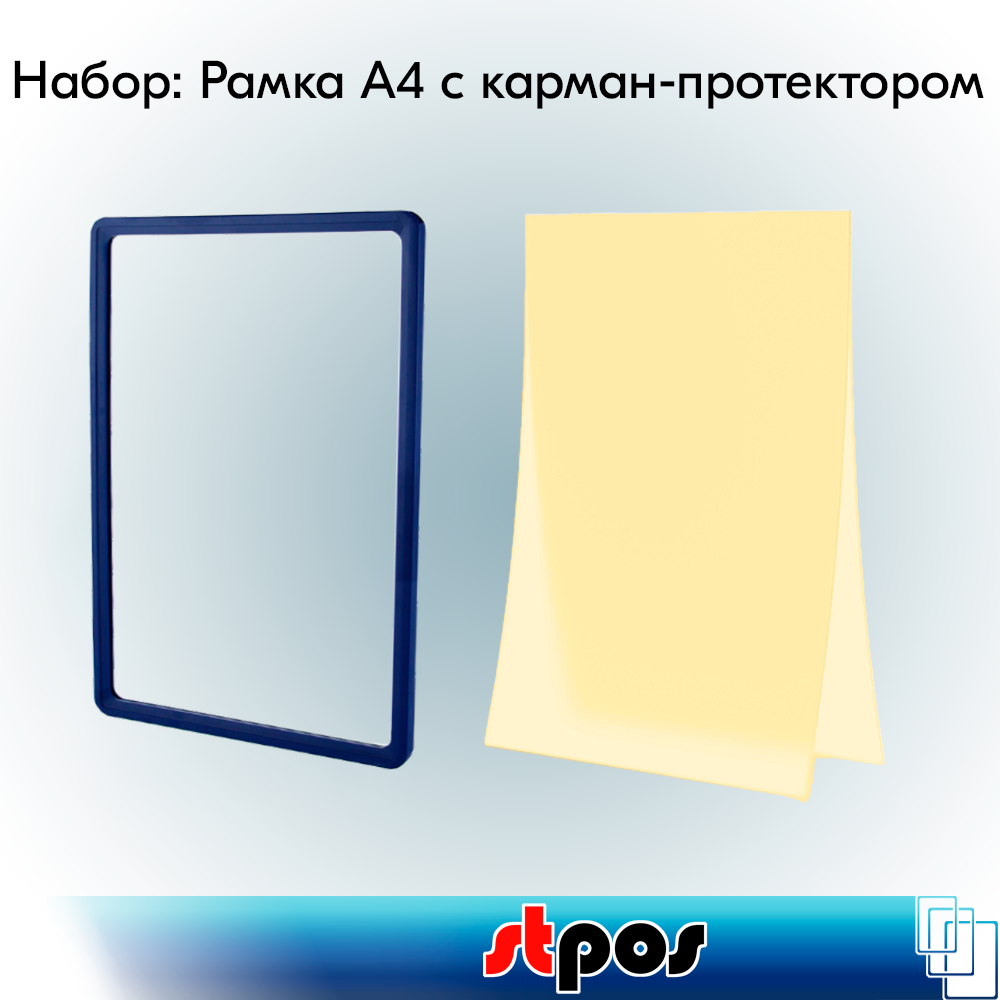 Набор: Рамка А4 с карман-протектором

stpos